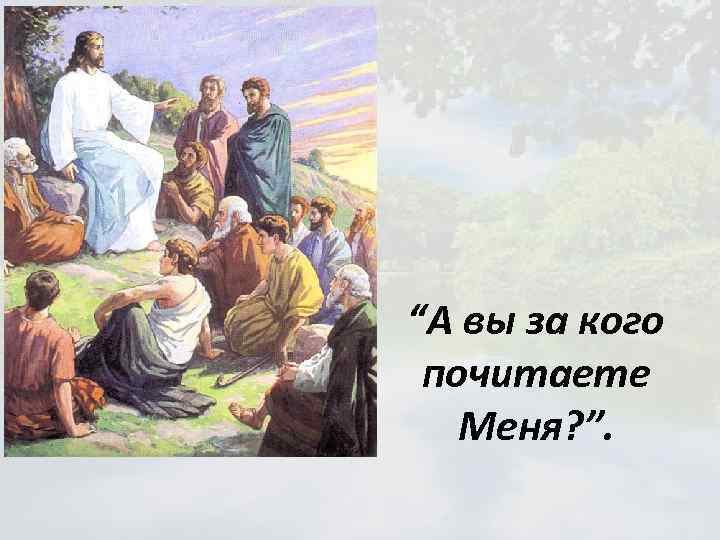 “А вы за кого почитаете Меня?”.